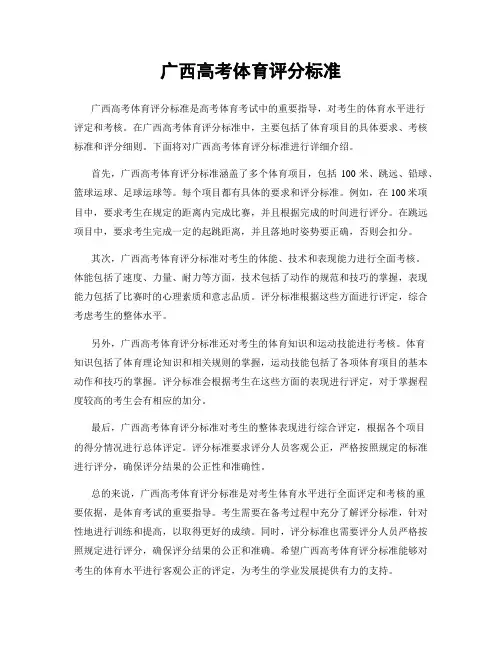 广西高考体育评分标准

广西高考体育评分标准是高考体育考试中的重要指导，对考生的体育水平进行评定和考核。在广西高考体育评分标准中，主要包括了体育项目的具体要求、考核标准和评分细则。下面将对广西高考体育评分标准进行详细介绍。

首先，广西高考体育评分标准涵盖了多个体育项目，包括 100 米、跳远、铅球、篮球运球、足球运球等。每个项目都有具体的要求和评分标准。例如，在 100 米项目中，要求考生在规定的距离内完成比赛，并且根据完成的时间进行评分。在跳远项目中，要求考生完成一定的起跳距离，并且落地时姿势要正确，否则会扣分。

其次，广西高考体育评分标准对考生的体能、技术和表现能力进行全面考核。体能包括了速度、力量、耐力等方面，技术包括了动作的规范和技巧的掌握，表现能力包括了比赛时的心理素质和意志品质。评分标准根据这些方面进行评定，综合考虑考生的整体水平。

另外，广西高考体育评分标准还对考生的体育知识和运动技能进行考核。体育知识包括了体育理论知识和相关规则的掌握，运动技能包括了各项体育项目的基本动作和技巧的掌握。评分标准会根据考生在这些方面的表现进行评定，对于掌握程度较高的考生会有相应的加分。

最后，广西高考体育评分标准对考生的整体表现进行综合评定，根据各个项目的得分情况进行总体评定。评分标准要求评分人员客观公正，严格按照规定的标准进行评分，确保评分结果的公正性和准确性。

总的来说，广西高考体育评分标准是对考生体育水平进行全面评定和考核的重要依据，是体育考试的重要指导。考生需要在备考过程中充分了解评分标准，针对性地进行训练和提高，以取得更好的成绩。同时，评分标准也需要评分人员严格按照规定进行评分，确保评分结果的公正和准确。希望广西高考体育评分标准能够对考生的体育水平进行客观公正的评定，为考生的学业发展提供有力的支持。